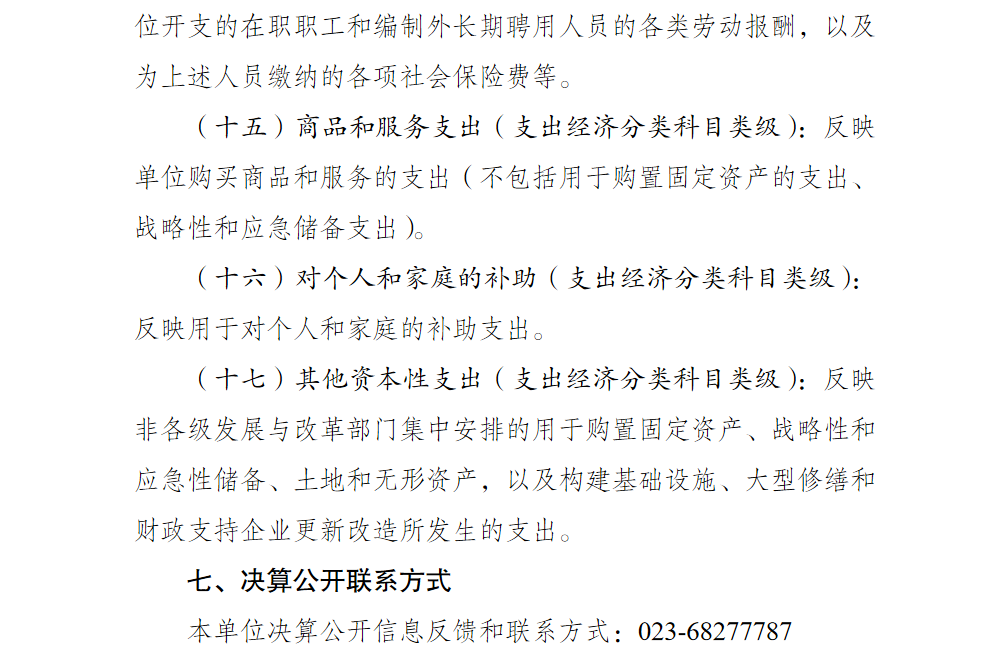 位开支的在职职工和编制外长期聘用人员的各类劳动报酬，以及为上述人员缴纳的各项社会保险费等。

（十五）商品和服务支出（支出经济分类科目类级）：反映单位购买商品和服务的支出（不包括用于购置固定资产的支出、战略性和应急储备支出）。

（十六）对个人和家庭的补助（支出经济分类科目类级）：反映用于对个人和家庭的补助支出。

（十七）其他资本性支出（支出经济分类科目类级）：反映非各级发展与改革部门集中安排的用于购置固定资产、战略性和应急性储备、土地和无形资产，以及构建基础设施、大型修缮和财政支持企业更新改造所发生的支出。

七、决算公开联系方式

本单位决算公开信息反馈和联系方式：023-68277787